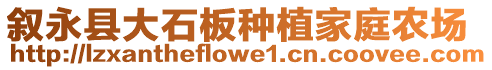 叙永县大石板种植家庭农场
http://lzxantheflowe1.cn.coovee.com